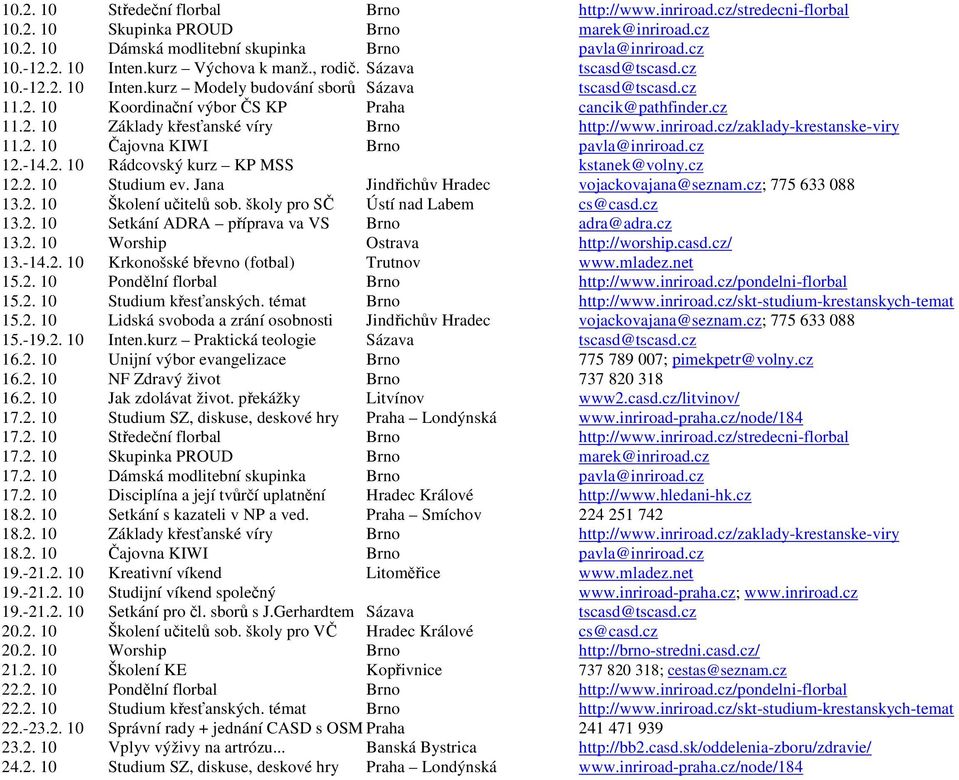 | 10.2. 10 | Středeční florbal | Brno | http://www.inriroad.cz/stredecni-florbal |
|---|---|---|---|
| 10.2. 10 | Skupinka PROUD | Brno | marek@inriroad.cz |
| 10.2. 10 | Dámská modlitební skupinka | Brno | pavla@inriroad.cz |
| 10.-12.2. 10 | Inten.kurz – Výchova k manž., rodič. | Sázava | tscasd@tscasd.cz |
| 10.-12.2. 10 | Inten.kurz – Modely budování sborů | Sázava | tscasd@tscasd.cz |
| 11.2. 10 | Koordinační výbor ČS KP | Praha | cancik@pathfinder.cz |
| 11.2. 10 | Základy křesťanské víry | Brno | http://www.inriroad.cz/zaklady-krestanske-viry |
| 11.2. 10 | Čajovna KIWI | Brno | pavla@inriroad.cz |
| 12.-14.2. 10 | Rádcovský kurz – KP MSS | | kstanek@volny.cz |
| 12.2. 10 | Studium ev. Jana | Jindřichův Hradec | vojackovajana@seznam.cz; 775 633 088 |
| 13.2. 10 | Školení učitelů sob. školy pro SČ | Ústí nad Labem | cs@casd.cz |
| 13.2. 10 | Setkání ADRA – příprava va VS | Brno | adra@adra.cz |
| 13.2. 10 | Worship | Ostrava | http://worship.casd.cz/ |
| 13.-14.2. 10 | Krkonošské břevno (fotbal) | Trutnov | www.mladez.net |
| 15.2. 10 | Pondělní florbal | Brno | http://www.inriroad.cz/pondelni-florbal |
| 15.2. 10 | Studium křesťanských. témat | Brno | http://www.inriroad.cz/skt-studium-krestanskych-temat |
| 15.2. 10 | Lidská svoboda a zrání osobnosti | Jindřichův Hradec | vojackovajana@seznam.cz; 775 633 088 |
| 15.-19.2. 10 | Inten.kurz – Praktická teologie | Sázava | tscasd@tscasd.cz |
| 16.2. 10 | Unijní výbor evangelizace | Brno | 775 789 007; pimekpetr@volny.cz |
| 16.2. 10 | NF Zdravý život | Brno | 737 820 318 |
| 16.2. 10 | Jak zdolávat život. překážky | Litvínov | www2.casd.cz/litvinov/ |
| 17.2. 10 | Studium SZ, diskuse, deskové hry | Praha – Londýnská | www.inriroad-praha.cz/node/184 |
| 17.2. 10 | Středeční florbal | Brno | http://www.inriroad.cz/stredecni-florbal |
| 17.2. 10 | Skupinka PROUD | Brno | marek@inriroad.cz |
| 17.2. 10 | Dámská modlitební skupinka | Brno | pavla@inriroad.cz |
| 17.2. 10 | Disciplína a její tvůrčí uplatnění | Hradec Králové | http://www.hledani-hk.cz |
| 18.2. 10 | Setkání s kazateli v NP a ved. | Praha – Smíchov | 224 251 742 |
| 18.2. 10 | Základy křesťanské víry | Brno | http://www.inriroad.cz/zaklady-krestanske-viry |
| 18.2. 10 | Čajovna KIWI | Brno | pavla@inriroad.cz |
| 19.-21.2. 10 | Kreativní víkend | Litoměřice | www.mladez.net |
| 19.-21.2. 10 | Studijní víkend společný | | www.inriroad-praha.cz; www.inriroad.cz |
| 19.-21.2. 10 | Setkání pro čl. sborů s J.Gerhardtem | Sázava | tscasd@tscasd.cz |
| 20.2. 10 | Školení učitelů sob. školy pro VČ | Hradec Králové | cs@casd.cz |
| 20.2. 10 | Worship | Brno | http://brno-stredni.casd.cz/ |
| 21.2. 10 | Školení KE | Kopřivnice | 737 820 318; cestas@seznam.cz |
| 22.2. 10 | Pondělní florbal | Brno | http://www.inriroad.cz/pondelni-florbal |
| 22.2. 10 | Studium křesťanských. témat | Brno | http://www.inriroad.cz/skt-studium-krestanskych-temat |
| 22.-23.2. 10 | Správní rady + jednání CASD s OSM | Praha | 241 471 939 |
| 23.2. 10 | Vplyv výživy na artrózu... | Banská Bystrica | http://bb2.casd.sk/oddelenia-zboru/zdravie/ |
| 24.2. 10 | Studium SZ, diskuse, deskové hry | Praha – Londýnská | www.inriroad-praha.cz/node/184 |